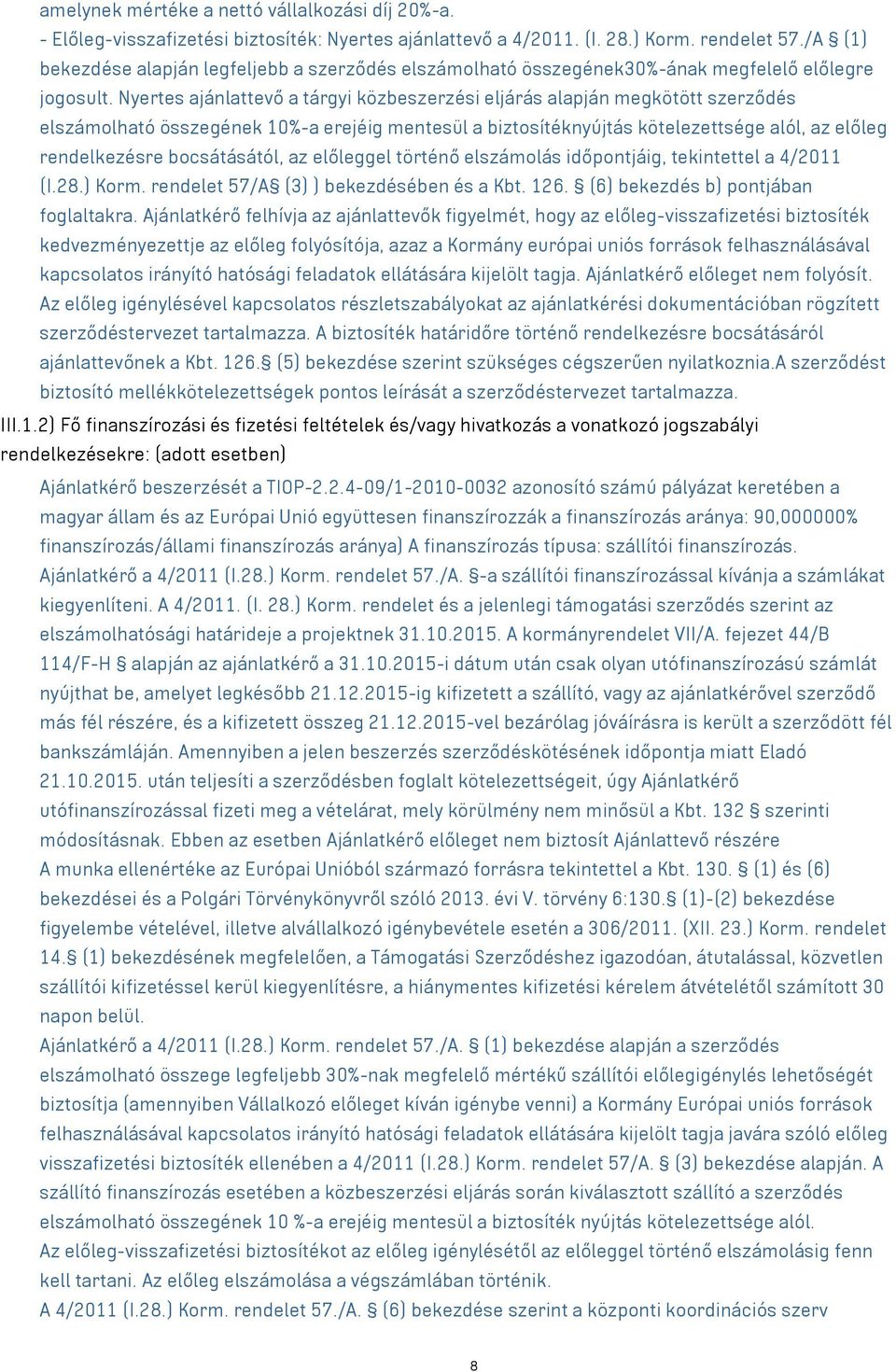 amelynek mértéke a nettó vállalkozási díj 20%-a.
- Előleg-visszafizetési biztosíték: Nyertes ajánlattevő a 4/2011. (I. 28.) Korm. rendelet 57./A § (1) bekezdése alapján legfeljebb a szerződés elszámolható összegének30%-ának megfelelő előlegre jogosult. Nyertes ajánlattevő a tárgyi közbeszerzési eljárás alapján megkötött szerződés elszámolható összegének 10%-a erejéig mentesül a biztosítéknyújtás kötelezettsége alól, az előleg rendelkezésre bocsátásától, az előleggel történő elszámolás időpontjáig, tekintettel a 4/2011 (I.28.) Korm. rendelet 57/A§ (3) ) bekezdésében és a Kbt. 126. § (6) bekezdés b) pontjában foglaltakra. Ajánlatkérő felhívja az ajánlattevők figyelmét, hogy az előleg-visszafizetési biztosíték kedvezményezettje az előleg folyósítója, azaz a Kormány európai uniós források felhasználásával kapcsolatos irányító hatósági feladatok ellátására kijelölt tagja. Ajánlatkérő előleget nem folyósít. Az előleg igénylésével kapcsolatos részletszabályokat az ajánlatkérési dokumentációban rögzített szerződéstervezet tartalmazza. A biztosíték határidőre történő rendelkezésre bocsátásáról ajánlattevőnek a Kbt. 126.§ (5) bekezdése szerint szükséges cégszerűen nyilatkoznia.A szerződést biztosító mellékkötelezettségek pontos leírását a szerződéstervezet tartalmazza.
III.1.2) Fő finanszírozási és fizetési feltételek és/vagy hivatkozás a vonatkozó jogszabályi rendelkezésekre: (adott esetben)
Ajánlatkérő beszerzését a TIOP-2.2.4-09/1-2010-0032 azonosító számú pályázat keretében a magyar állam és az Európai Unió együttesen finanszírozzák a finanszírozás aránya: 90,000000% finanszírozás/állami finanszírozás aránya) A finanszírozás típusa: szállítói finanszírozás. Ajánlatkérő a 4/2011 (I.28.) Korm. rendelet 57./A. §-a szállítói finanszírozással kívánja a számlákat kiegyenlíteni. A 4/2011. (I. 28.) Korm. rendelet és a jelenlegi támogatási szerződés szerint az elszámolhatósági határideje a projektnek 31.10.2015. A kormányrendelet VII/A. fejezet 44/B 114/F-H § alapján az ajánlatkérő a 31.10.2015-i dátum után csak olyan utófinanszírozású számlát nyújthat be, amelyet legkésőbb 21.12.2015-ig kifizetett a szállító, vagy az ajánlatkérővel szerződő más fél részére, és a kifizetett összeg 21.12.2015-vel bezárólag jóváírásra is került a szerződött fél bankszámláján. Amennyiben a jelen beszerzés szerződéskötésének időpontja miatt Eladó 21.10.2015. után teljesíti a szerződésben foglalt kötelezettségeit, úgy Ajánlatkérő utófinanszírozással fizeti meg a vételárat, mely körülmény nem minősül a Kbt. 132 § szerinti módosításnak. Ebben az esetben Ajánlatkérő előleget nem biztosít Ajánlattevő részére
A munka ellenértéke az Európai Unióból származó forrásra tekintettel a Kbt. 130. § (1) és (6) bekezdései és a Polgári Törvénykönyvről szóló 2013. évi V. törvény 6:130.§ (1)-(2) bekezdése figyelembe vételével, illetve alvállalkozó igénybevétele esetén a 306/2011. (XII. 23.) Korm. rendelet 14.§ (1) bekezdésének megfelelően, a Támogatási Szerződéshez igazodóan, átutalással, közvetlen szállítói kifizetéssel kerül kiegyenlítésre, a hiánymentes kifizetési kérelem átvételétől számított 30 napon belül.
Ajánlatkérő a 4/2011 (I.28.) Korm. rendelet 57./A. § (1) bekezdése alapján a szerződés elszámolható összege legfeljebb 30%-nak megfelelő mértékű szállítói előlegigénylés lehetőségét biztosítja (amennyiben Vállalkozó előleget kíván igénybe venni) a Kormány Európai uniós források felhasználásával kapcsolatos irányító hatósági feladatok ellátására kijelölt tagja javára szóló előleg visszafizetési biztosíték ellenében a 4/2011 (I.28.) Korm. rendelet 57/A. § (3) bekezdése alapján. A szállító finanszírozás esetében a közbeszerzési eljárás során kiválasztott szállító a szerződés elszámolható összegének 10 %-a erejéig mentesül a biztosíték nyújtás kötelezettsége alól.
Az előleg-visszafizetési biztosítékot az előleg igénylésétől az előleggel történő elszámolásig fenn kell tartani. Az előleg elszámolása a végszámlában történik.
A 4/2011 (I.28.) Korm. rendelet 57./A. § (6) bekezdése szerint a központi koordinációs szerv

8